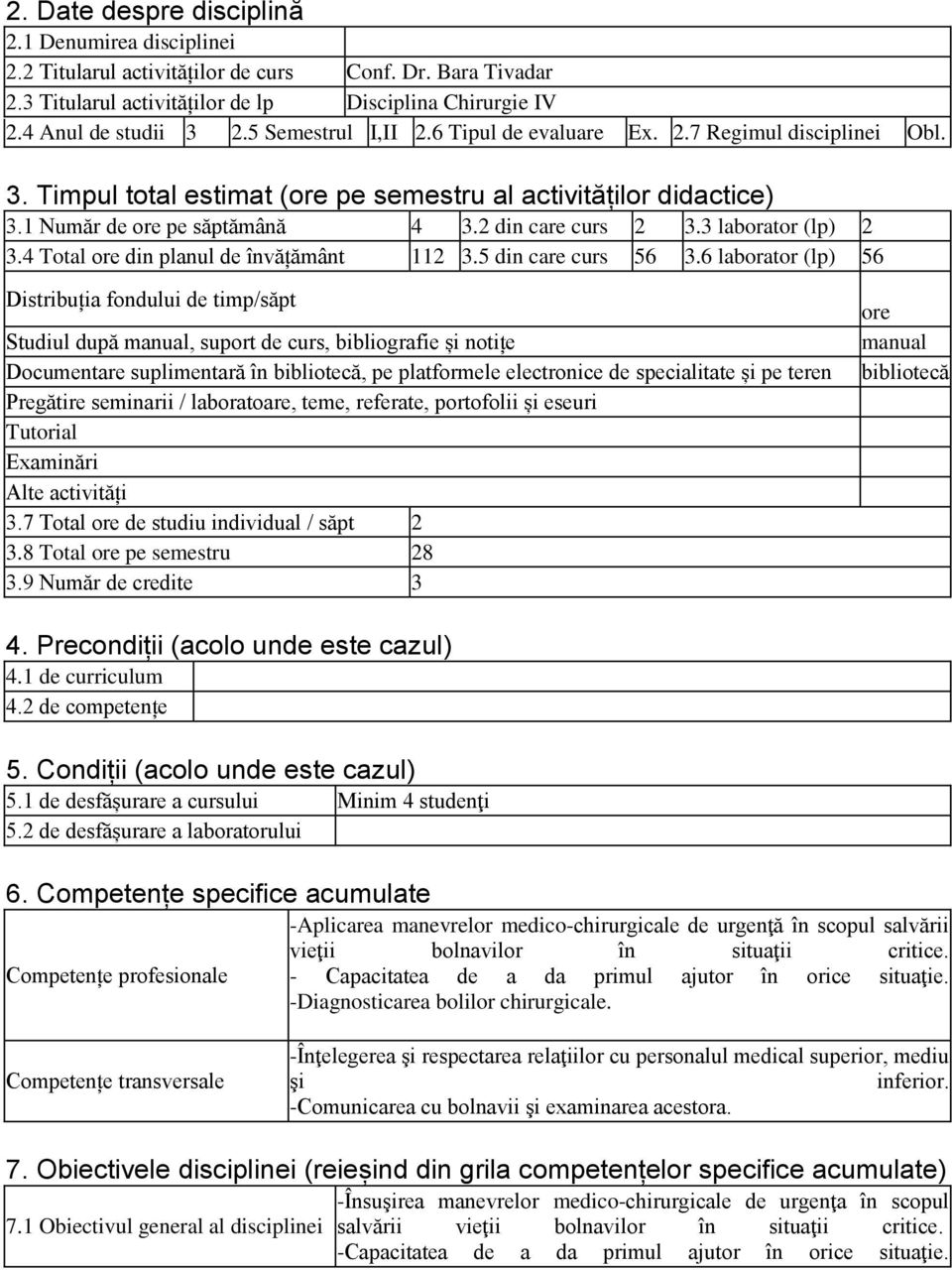 2. Date despre disciplină

| 2.1 Denumirea disciplinei | |
|---|---|
| 2.2 Titularul activităților de curs | Conf. Dr. Bara Tivadar |
| 2.3 Titularul activităților de lp | Disciplina Chirurgie IV |

| 2.4 Anul de studii | 3 | 2.5 Semestrul | I,II | 2.6 Tipul de evaluare | Ex. | 2.7 Regimul disciplinei | Obl. |
|---|---|---|---|---|---|---|---|

3. Timpul total estimat (ore pe semestru al activităților didactice)

| 3.1 Număr de ore pe săptămână | 4 | 3.2 din care curs | 2 | 3.3 laborator (lp) | 2 |
|---|---|---|---|---|---|
| 3.4 Total ore din planul de învățământ | 112 | 3.5 din care curs | 56 | 3.6 laborator (lp) | 56 |

| Distribuția fondului de timp/săpt | ore |
|---|---|
| Studiul după manual, suport de curs, bibliografie și notițe | manual |
| Documentare suplimentară în bibliotecă, pe platformele electronice de specialitate și pe teren | bibliotecă |
| Pregătire seminarii / laboratoare, teme, referate, portofolii și eseuri | |
| Tutorial | |
| Examinări | |
| Alte activități | |

| 3.7 Total ore de studiu individual / săpt | 2 |
|---|---|
| 3.8 Total ore pe semestru | 28 |
| 3.9 Număr de credite | 3 |

4. Precondiții (acolo unde este cazul)

| 4.1 de curriculum | |
|---|---|
| 4.2 de competențe | |

5. Condiții (acolo unde este cazul)

| 5.1 de desfășurare a cursului | Minim 4 studenţi |
|---|---|
| 5.2 de desfășurare a laboratorului | |

6. Competențe specifice acumulate

| Competențe profesionale | -Aplicarea manevrelor medico-chirurgicale de urgenţă în scopul salvării vieţii bolnavilor în situaţii critice. - Capacitatea de a da primul ajutor în orice situaţie. -Diagnosticarea bolilor chirurgicale. |
|---|---|
| Competențe transversale | -Înţelegerea şi respectarea relaţiilor cu personalul medical superior, mediu şi inferior. -Comunicarea cu bolnavii şi examinarea acestora. |

7. Obiectivele disciplinei (reieșind din grila competențelor specifice acumulate)

| 7.1 Obiectivul general al disciplinei | -Însuşirea manevrelor medico-chirurgicale de urgenţa în scopul salvării vieţii bolnavilor în situaţii critice. -Capacitatea de a da primul ajutor în orice situaţie. |
|---|---|